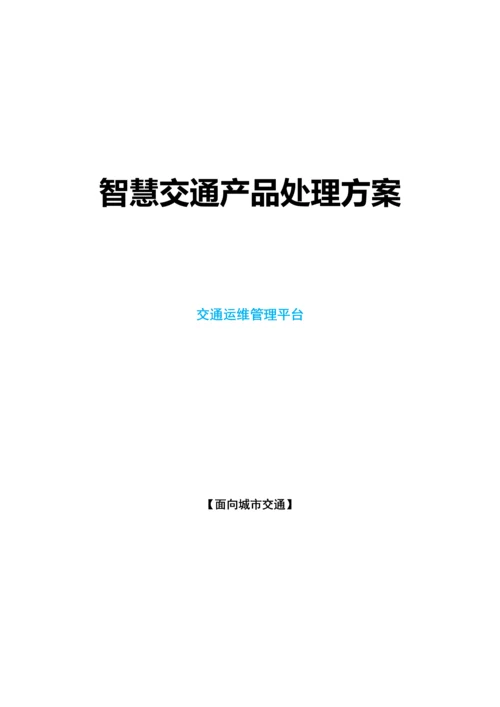 智慧交通产品处理方案

交通运维管理平台

【面向城市交通】